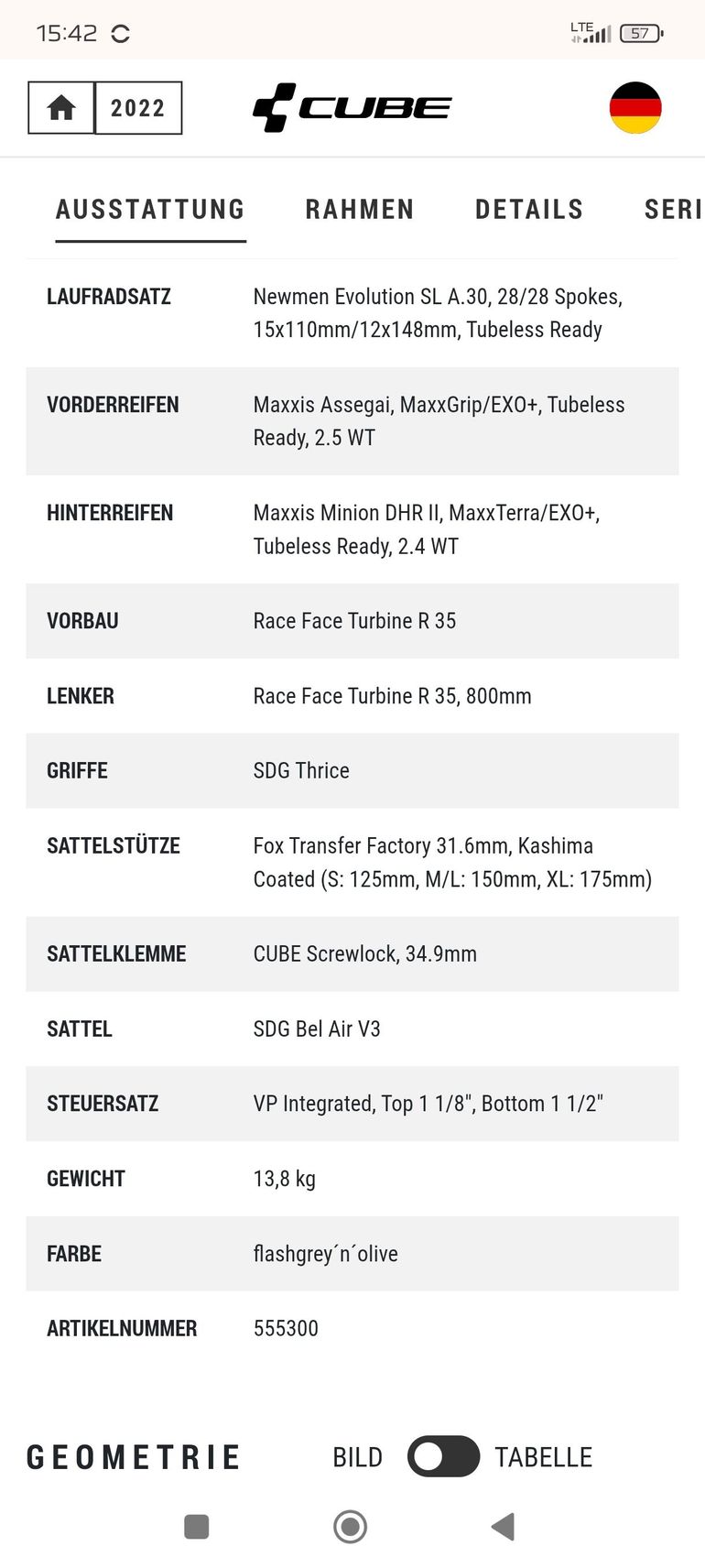 15:42

LTE 57

2022

CUBE

AUSSTATTUNG RAHMEN DETAILS SERI

| | |
|---|---|
| LAUFRADSATZ | Newmen Evolution SL A.30, 28/28 Spokes, 15x110mm/12x148mm, Tubeless Ready |
| VORDERREIFEN | Maxxis Assegai, MaxxGrip/EXO+, Tubeless Ready, 2.5 WT |
| HINTERREIFEN | Maxxis Minion DHR II, MaxxTerra/EXO+, Tubeless Ready, 2.4 WT |
| VORBAU | Race Face Turbine R 35 |
| LENKER | Race Face Turbine R 35, 800mm |
| GRIFFE | SDG Thrice |
| SATTELSTÜTZE | Fox Transfer Factory 31.6mm, Kashima Coated (S: 125mm, M/L: 150mm, XL: 175mm) |
| SATTELKLEMME | CUBE Screwlock, 34.9mm |
| SATTEL | SDG Bel Air V3 |
| STEUERSATZ | VP Integrated, Top 1 1/8", Bottom 1 1/2" |
| GEWICHT | 13,8 kg |
| FARBE | flashgrey´n´olive |
| ARTIKELNUMMER | 555300 |

GEOMETRIE BILD TABELLE